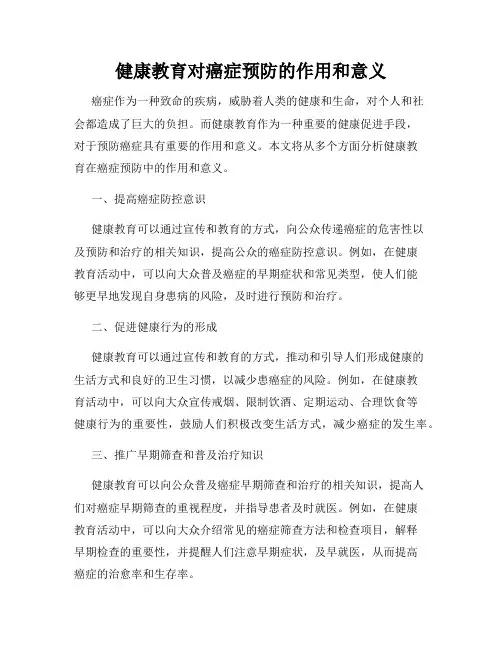 健康教育对癌症预防的作用和意义

癌症作为一种致命的疾病，威胁着人类的健康和生命，对个人和社会都造成了巨大的负担。而健康教育作为一种重要的健康促进手段，对于预防癌症具有重要的作用和意义。本文将从多个方面分析健康教育在癌症预防中的作用和意义。

一、提高癌症防控意识

健康教育可以通过宣传和教育的方式，向公众传递癌症的危害性以及预防和治疗的相关知识，提高公众的癌症防控意识。例如，在健康教育活动中，可以向大众普及癌症的早期症状和常见类型，使人们能够更早地发现自身患病的风险，及时进行预防和治疗。

二、促进健康行为的形成

健康教育可以通过宣传和教育的方式，推动和引导人们形成健康的生活方式和良好的卫生习惯，以减少患癌症的风险。例如，在健康教育活动中，可以向大众宣传戒烟、限制饮酒、定期运动、合理饮食等健康行为的重要性，鼓励人们积极改变生活方式，减少癌症的发生率。

三、推广早期筛查和普及治疗知识

健康教育可以向公众普及癌症早期筛查和治疗的相关知识，提高人们对癌症早期筛查的重视程度，并指导患者及时就医。例如，在健康教育活动中，可以向大众介绍常见的癌症筛查方法和检查项目，解释早期检查的重要性，并提醒人们注意早期症状，及早就医，从而提高癌症的治愈率和生存率。